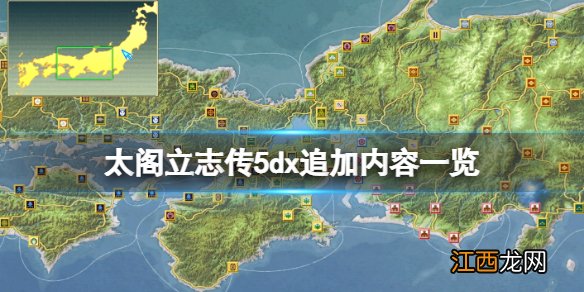 太阁立志传5dx追加内容一览

江西龙网